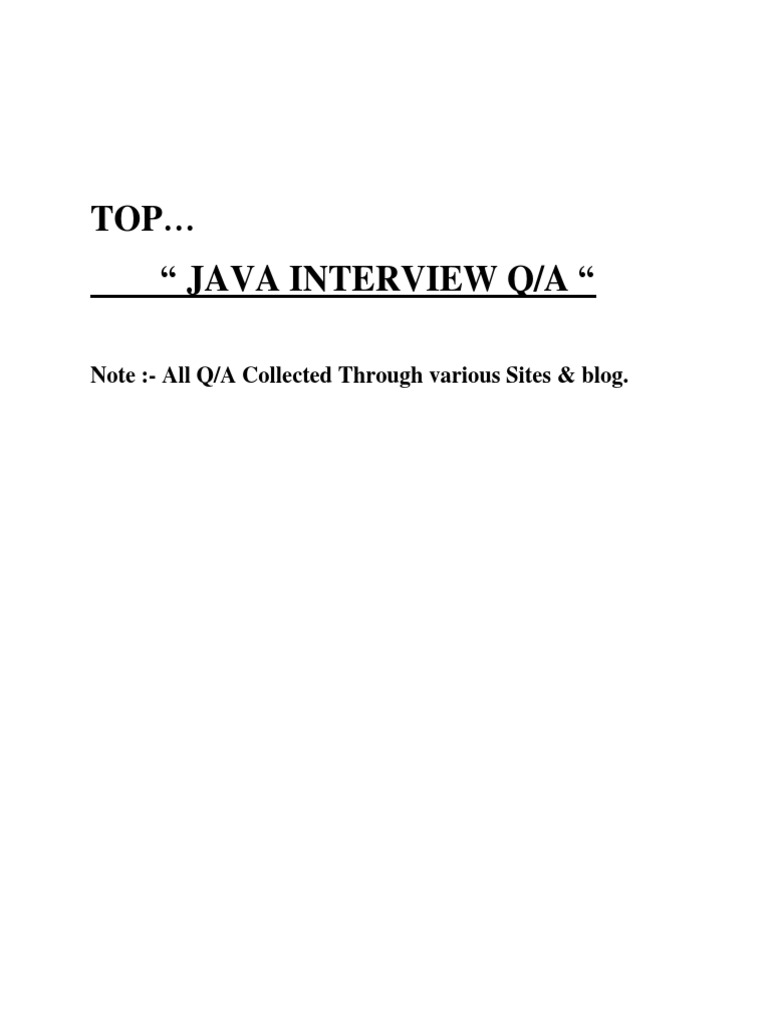 TOP…

“ JAVA INTERVIEW Q/A “

Note :- All Q/A Collected Through various Sites & blog.